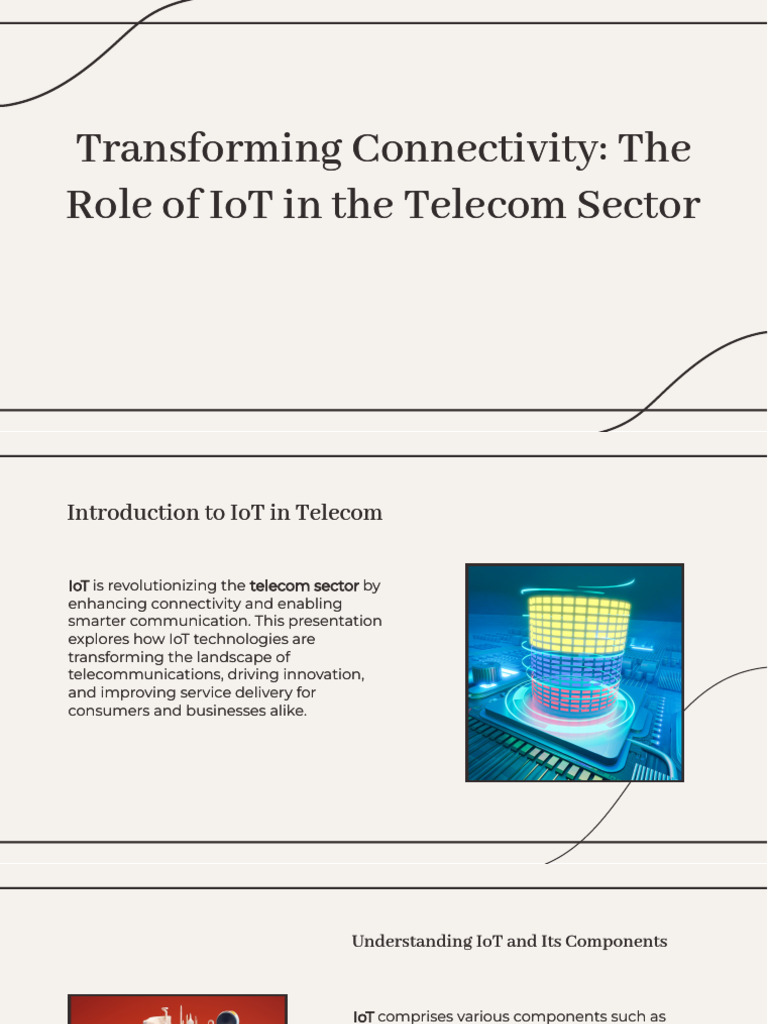 Transforming Connectivity: The Role of IoT in the Telecom Sector

Introduction to IoT in Telecom

IoT is revolutionizing the telecom sector by enhancing connectivity and enabling smarter communication. This presentation explores how IoT technologies are transforming the landscape of telecommunications, driving innovation, and improving service delivery for consumers and businesses alike.

Understanding IoT and Its Components

IoT comprises various components such as